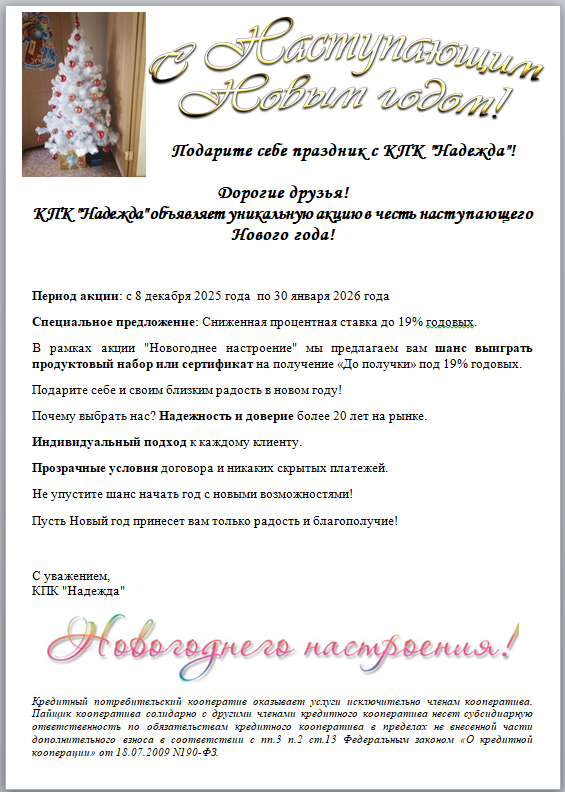 С Наступающим Новым годом!

Подарите себе праздник с КПК "Надежда"!

Дорогие друзья!
КПК "Надежда" объявляет уникальную акцию в честь наступающего Нового года!

Период акции: с 8 декабря 2025 года по 30 января 2026 года

Специальное предложение: Сниженная процентная ставка до 19% годовых.

В рамках акции "Новогоднее настроение" мы предлагаем вам шанс выиграть продуктовый набор или сертификат на получение «До получки» под 19% годовых.

Подарите себе и своим близким радость в новом году!

Почему выбрать нас? Надежность и доверие более 20 лет на рынке.

Индивидуальный подход к каждому клиенту.

Прозрачные условия договора и никаких скрытых платежей.

Не упустите шанс начать год с новыми возможностями!

Пусть Новый год принесет вам только радость и благополучие!

С уважением,
КПК "Надежда"

Новогоднего настроения!

Кредитный потребительский кооператив оказывает услуги исключительно членам кооператива. Пайщик кооператива солидарно с другими членами кредитного кооператива несет субсидиарную ответственность по обязательствам кредитного кооператива в пределах не внесенной части дополнительного взноса в соответствии с пп.3 п.2 ст.13 Федеральным законом «О кредитной кооперации» от 18.07.2009 N190-ФЗ.